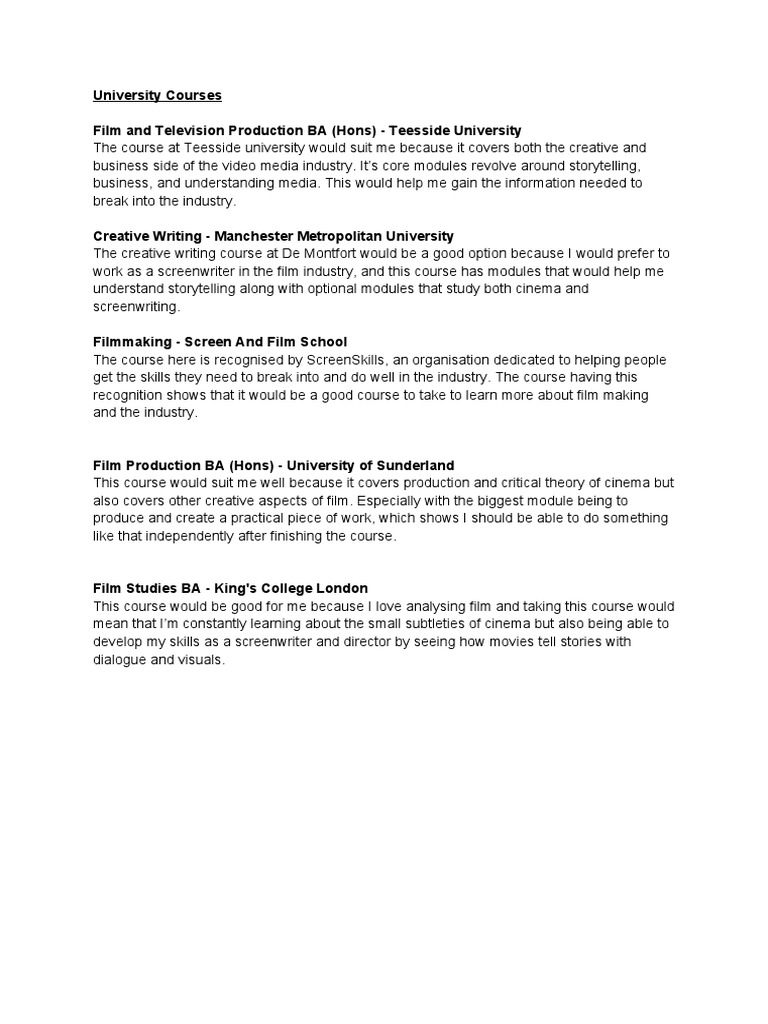 University Courses

Film and Television Production BA (Hons) - Teesside University
The course at Teesside university would suit me because it covers both the creative and business side of the video media industry. It's core modules revolve around storytelling, business, and understanding media. This would help me gain the information needed to break into the industry.

Creative Writing - Manchester Metropolitan University
The creative writing course at De Montfort would be a good option because I would prefer to work as a screenwriter in the film industry, and this course has modules that would help me understand storytelling along with optional modules that study both cinema and screenwriting.

Filmmaking - Screen And Film School
The course here is recognised by ScreenSkills, an organisation dedicated to helping people get the skills they need to break into and do well in the industry. The course having this recognition shows that it would be a good course to take to learn more about film making and the industry.

Film Production BA (Hons) - University of Sunderland
This course would suit me well because it covers production and critical theory of cinema but also covers other creative aspects of film. Especially with the biggest module being to produce and create a practical piece of work, which shows I should be able to do something like that independently after finishing the course.

Film Studies BA - King's College London
This course would be good for me because I love analysing film and taking this course would mean that I'm constantly learning about the small subtleties of cinema but also being able to develop my skills as a screenwriter and director by seeing how movies tell stories with dialogue and visuals.